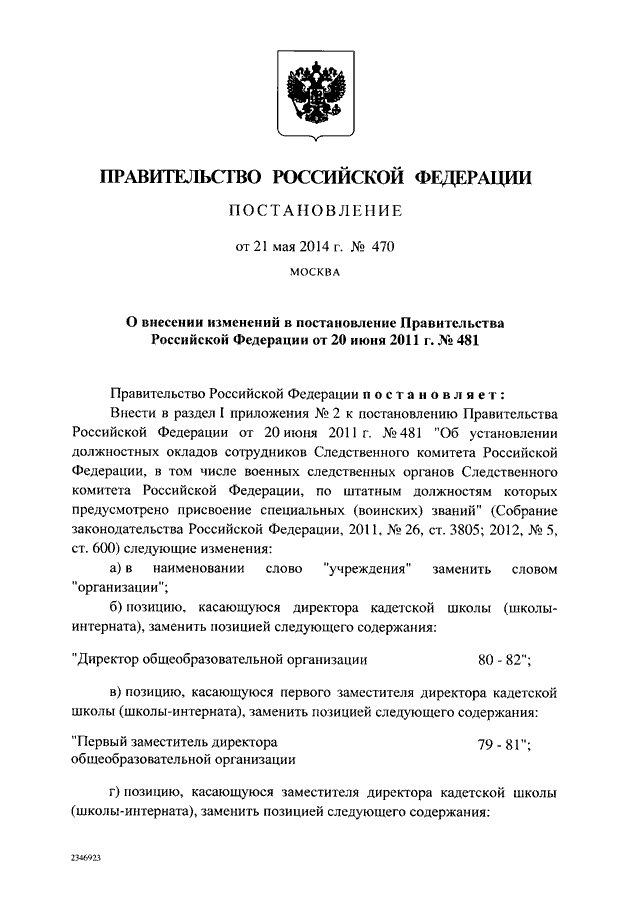 ПРАВИТЕЛЬСТВО РОССИЙСКОЙ ФЕДЕРАЦИИ

ПОСТАНОВЛЕНИЕ

от 21 мая 2014 г. № 470

МОСКВА

О внесении изменений в постановление Правительства Российской Федерации от 20 июня 2011 г. № 481

Правительство Российской Федерации постановляет:

Внести в раздел I приложения № 2 к постановлению Правительства Российской Федерации от 20 июня 2011 г. № 481 "Об установлении должностных окладов сотрудников Следственного комитета Российской Федерации, в том числе военных следственных органов Следственного комитета Российской Федерации, по штатным должностям которых предусмотрено присвоение специальных (воинских) званий" (Собрание законодательства Российской Федерации, 2011, № 26, ст. 3805; 2012, № 5, ст. 600) следующие изменения:

а) в наименовании слово "учреждения" заменить словом "организации";

б) позицию, касающуюся директора кадетской школы (школы-интерната), заменить позицией следующего содержания:

"Директор общеобразовательной организации 80 - 82";

в) позицию, касающуюся первого заместителя директора кадетской школы (школы-интерната), заменить позицией следующего содержания:

"Первый заместитель директора общеобразовательной организации 79 - 81";

г) позицию, касающуюся заместителя директора кадетской школы (школы-интерната), заменить позицией следующего содержания:

2346923